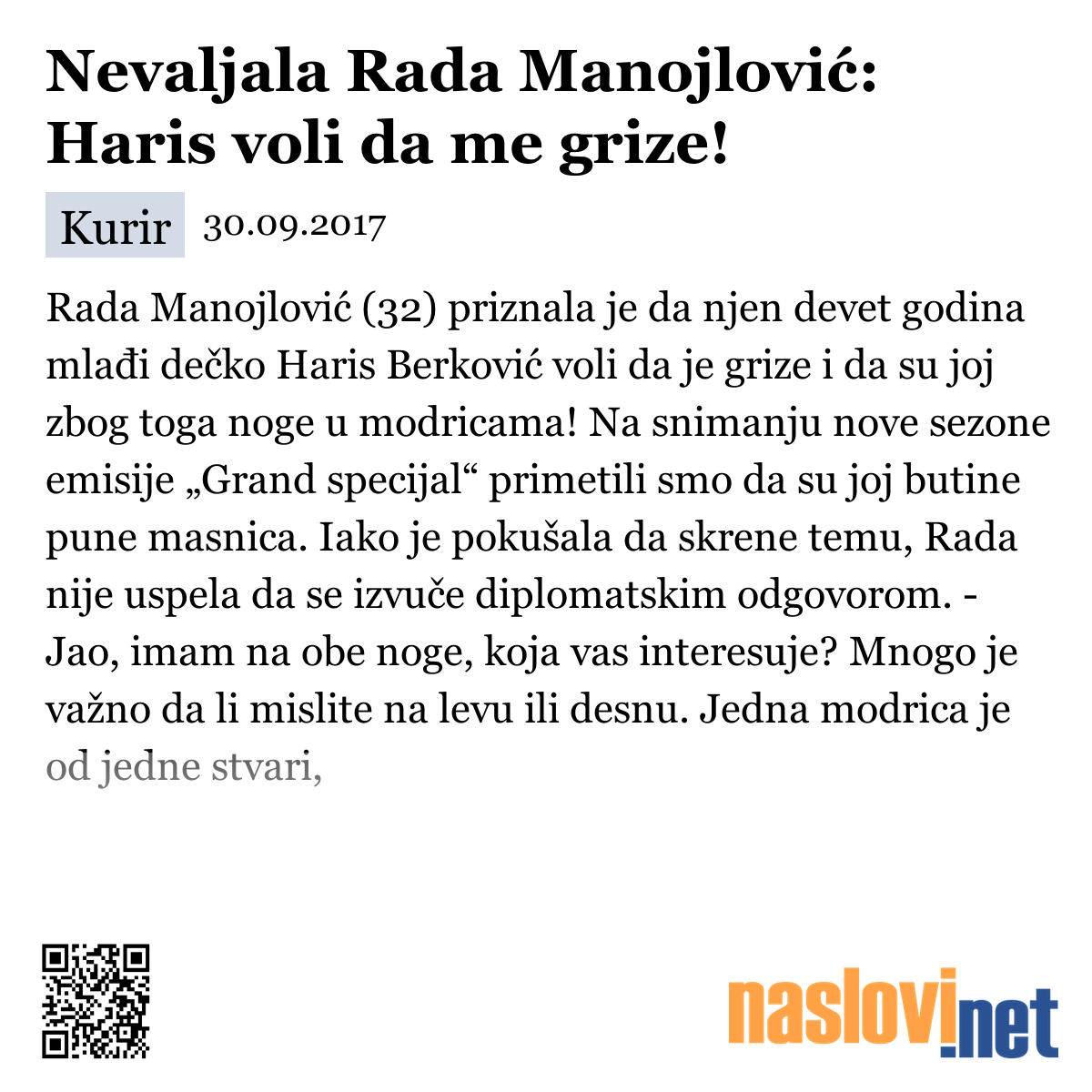 Nevaljala Rada Manojlović: Haris voli da me grize!

Kurir 30.09.2017

Rada Manojlović (32) priznala je da njen devet godina mlađi dečko Haris Berković voli da je grize i da su joj zbog toga noge u modricama! Na snimanju nove sezone emisije „Grand specijal“ primetili smo da su joj butine pune masnica. Iako je pokušala da skrene temu, Rada nije uspela da se izvuče diplomatskim odgovorom. - Jao, imam na obe noge, koja vas interesuje? Mnogo je važno da li mislite na levu ili desnu. Jedna modrica je od jedne stvari,

naslovi.net